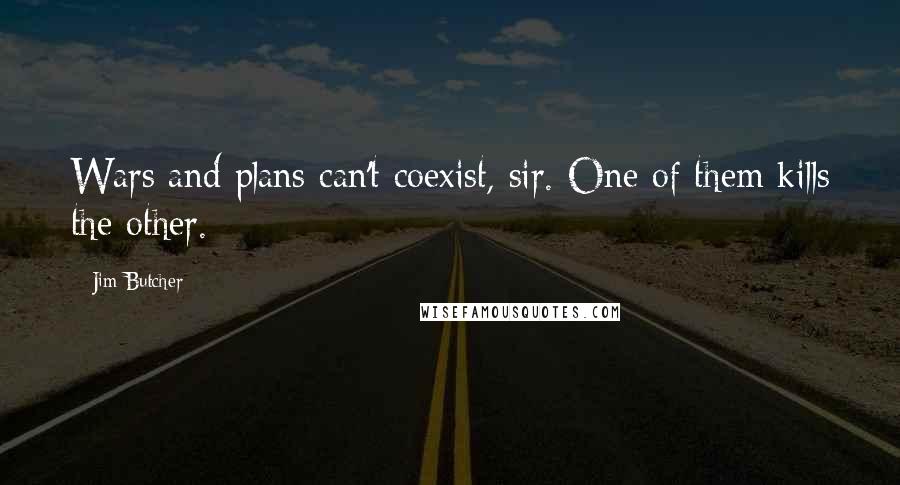 Wars and plans can't coexist, sir. One of them kills the other.

Jim Butcher

WISEFAMOUSQUOTES.COM